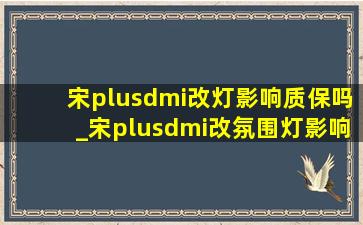 宋plusdmi改灯影响质保吗_宋plusdmi改氛围灯影响